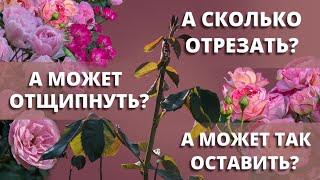 А СКОЛЬКО ОТРЕЗАТЬ?

А МОЖЕТ ОТЩИПНУТЬ?

А МОЖЕТ ТАК ОСТАВИТЬ?